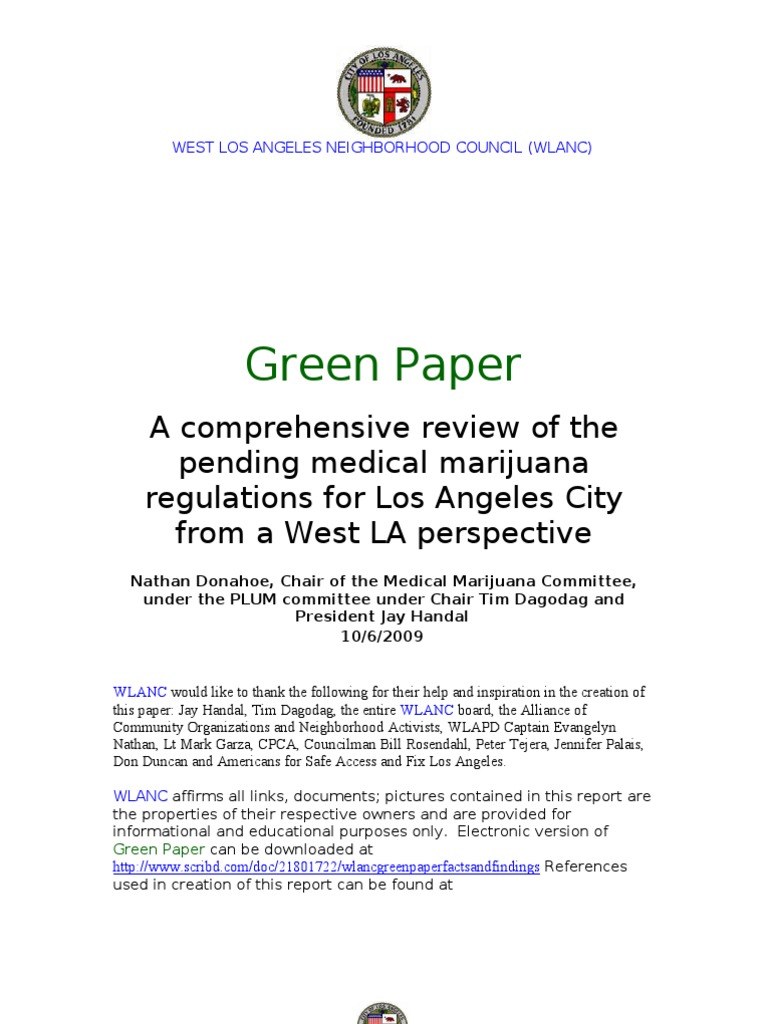 CITY OF LOS ANGELES
FOUNDED 1781

WEST LOS ANGELES NEIGHBORHOOD COUNCIL (WLANC)

Green Paper

A comprehensive review of the pending medical marijuana regulations for Los Angeles City from a West LA perspective

Nathan Donahoe, Chair of the Medical Marijuana Committee, under the PLUM committee under Chair Tim Dagodag and President Jay Handal
10/6/2009

WLANC would like to thank the following for their help and inspiration in the creation of this paper: Jay Handal, Tim Dagodag, the entire WLANC board, the Alliance of Community Organizations and Neighborhood Activists, WLAPD Captain Evangelyn Nathan, Lt Mark Garza, CPCA, Councilman Bill Rosendahl, Peter Tejera, Jennifer Palais, Don Duncan and Americans for Safe Access and Fix Los Angeles.

WLANC affirms all links, documents; pictures contained in this report are the properties of their respective owners and are provided for informational and educational purposes only. Electronic version of Green Paper can be downloaded at http://www.scribd.com/doc/21801722/wlancgreenpaperfactsandfindings References used in creation of this report can be found at